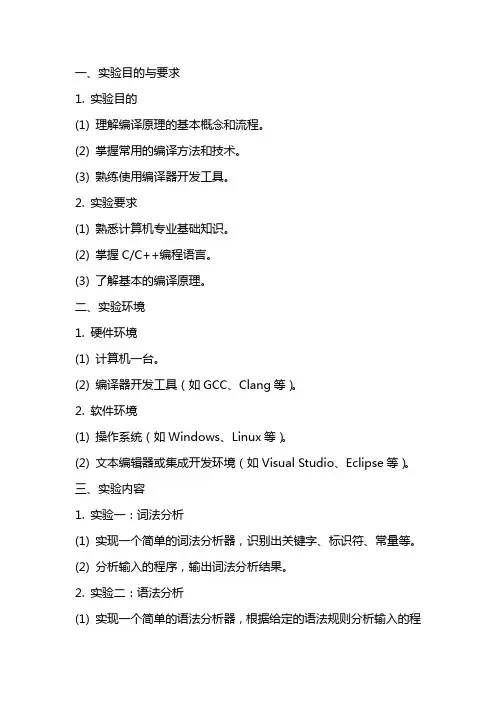 一、实验目的与要求

1. 实验目的

(1) 理解编译原理的基本概念和流程。

(2) 掌握常用的编译方法和技术。

(3) 熟练使用编译器开发工具。

2. 实验要求

(1) 熟悉计算机专业基础知识。

(2) 掌握 C/C++编程语言。

(3) 了解基本的编译原理。

二、实验环境

1. 硬件环境

(1) 计算机一台。

(2) 编译器开发工具（如 GCC、Clang 等）。

2. 软件环境

(1) 操作系统（如 Windows、Linux 等）。

(2) 文本编辑器或集成开发环境（如 Visual Studio、Eclipse 等）。

三、实验内容

1. 实验一：词法分析

(1) 实现一个简单的词法分析器，识别出关键字、标识符、常量等。

(2) 分析输入的程序，输出词法分析结果。

2. 实验二：语法分析

(1) 实现一个简单的语法分析器，根据给定的语法规则分析输入的程